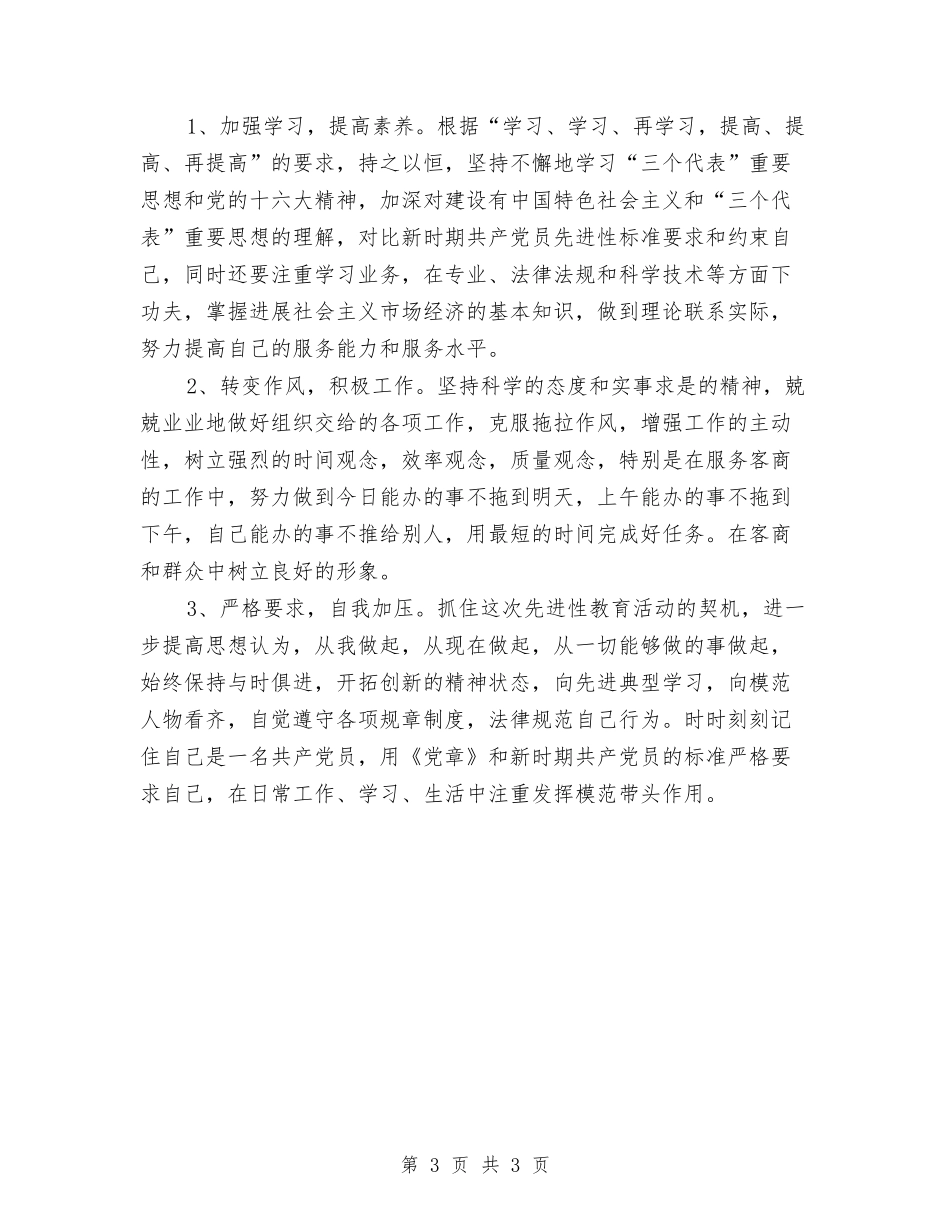 1、加强学习，提高素养。根据“学习、学习、再学习，提高、提高、再提高”的要求，持之以恒，坚持不懈地学习“三个代表”重要思想和党的十六大精神，加深对建设有中国特色社会主义和“三个代表”重要思想的理解，对比新时期共产党员先进性标准要求和约束自己，同时还要注重学习业务，在专业、法律法规和科学技术等方面下功夫，掌握进展社会主义市场经济的基本知识，做到理论联系实际，努力提高自己的服务能力和服务水平。

2、转变作风，积极工作。坚持科学的态度和实事求是的精神，兢兢业业地做好组织交给的各项工作，克服拖拉作风，增强工作的主动性，树立强烈的时间观念，效率观念，质量观念，特别是在服务客商的工作中，努力做到今日能办的事不拖到明天，上午能办的事不拖到下午，自己能办的事不推给别人，用最短的时间完成好任务。在客商和群众中树立良好的形象。

3、严格要求，自我加压。抓住这次先进性教育活动的契机，进一步提高思想认为，从我做起，从现在做起，从一切能够做的事做起，始终保持与时俱进，开拓创新的精神状态，向先进典型学习，向模范人物看齐，自觉遵守各项规章制度，法律规范自己行为。时时刻刻记住自己是一名共产党员，用《党章》和新时期共产党员的标准严格要求自己，在日常工作、学习、生活中注重发挥模范带头作用。

第 3 页 共 3 页